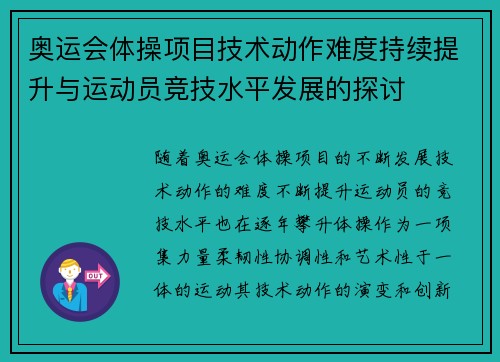 奥运会体操项目技术动作难度持续提升与运动员竞技水平发展的探讨

随着奥运会体操项目的不断发展技术动作的难度不断提升运动员的竞技水平也在逐年攀升体操作为一项集力量柔韧性协调性和艺术性于一体的运动其技术动作的演变和创新

OUT